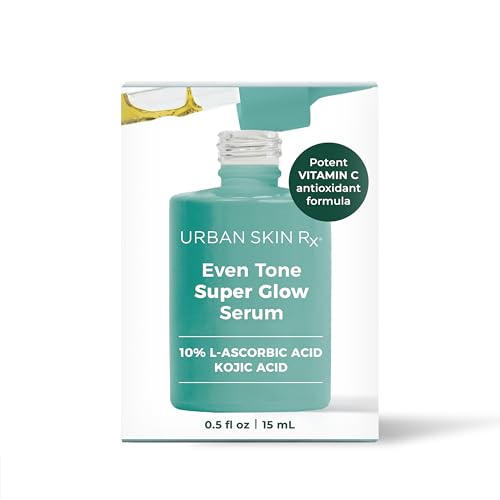 Potent VITAMIN C antioxidant formula

URBAN SKIN Rx®

Even Tone Super Glow Serum

10% L-ASCORBIC ACID
KOJIC ACID

0.5 fl oz | 15 mL